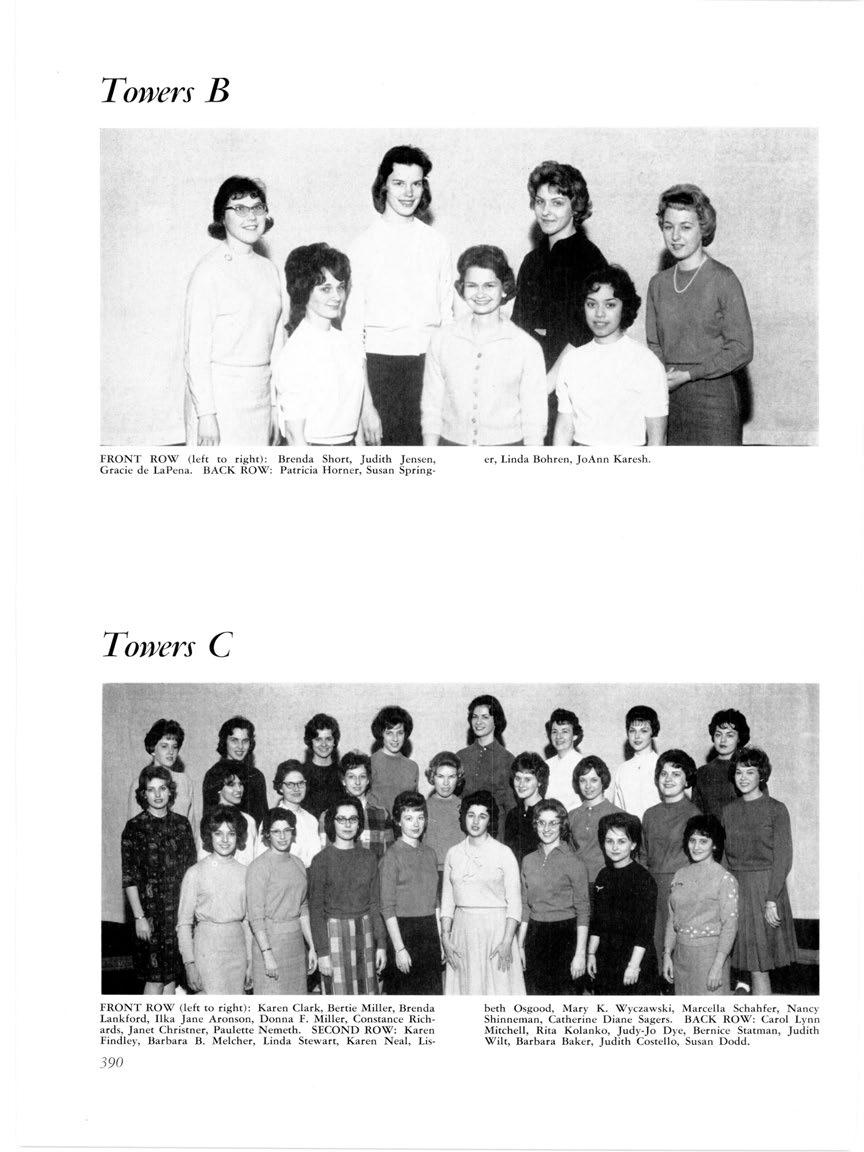 Towers B

FRONT ROW (left to right): Brenda Short, Judith Jensen, Gracie de LaPena. BACK ROW: Patricia Horner, Susan Springer, Linda Bohren, JoAnn Karesh.

Towers C

FRONT ROW (left to right): Karen Clark, Bertie Miller, Brenda Lankford, Ilka Jane Aronson, Donna F. Miller, Constance Richards, Janet Christner, Paulette Nemeth. SECOND ROW: Karen Findley, Barbara B. Melcher, Linda Stewart, Karen Neal, Lisbeth Osgood, Mary K. Wyczawski, Marcella Schahfer, Nancy Shinneman, Catherine Diane Sagers. BACK ROW: Carol Lynn Mitchell, Rita Kolanko, Judy-Jo Dye, Bernice Statman, Judith Wilt, Barbara Baker, Judith Costello, Susan Dodd.

390